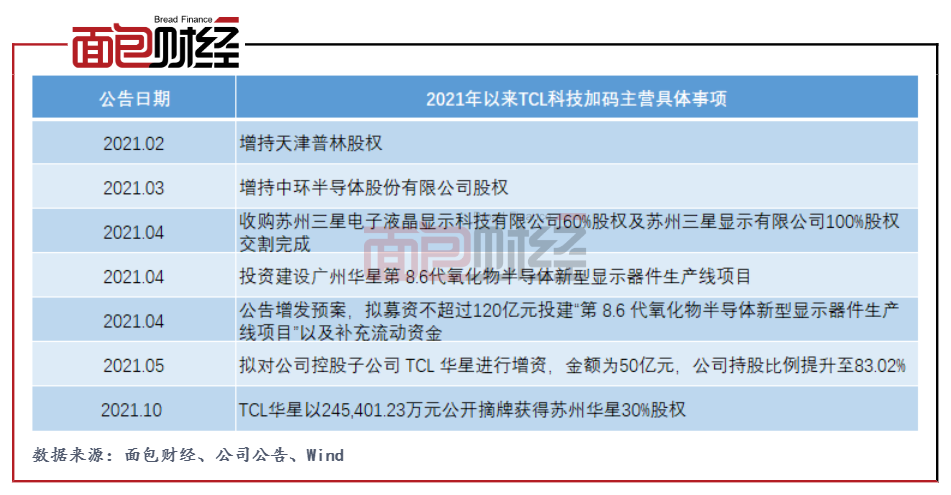 Bread Finance
面包财经

| 公告日期 | 2021年以来TCL科技加码主营具体事项 |
|---|---|
| 2021.02 | 增持天津普林股权 |
| 2021.03 | 增持中环半导体股份有限公司股权 |
| 2021.04 | 收购苏州三星电子液晶显示科技有限公司60%股权及苏州三星显示有限公司100%股权交割完成 |
| 2021.04 | 投资建设广州华星第8.6代氧化物半导体新型显示器件生产线项目 |
| 2021.04 | 公告增发预案，拟募资不超过120亿元投建“第8.6代氧化物半导体新型显示器件生产线项目”以及补充流动资金 |
| 2021.05 | 拟对公司控股子公司TCL华星进行增资，金额为50亿元，公司持股比例提升至83.02% |
| 2021.10 | TCL华星以245,401.23万元公开摘牌获得苏州华星30%股权 |

数据来源：面包财经、公司公告、Wind

面包财经